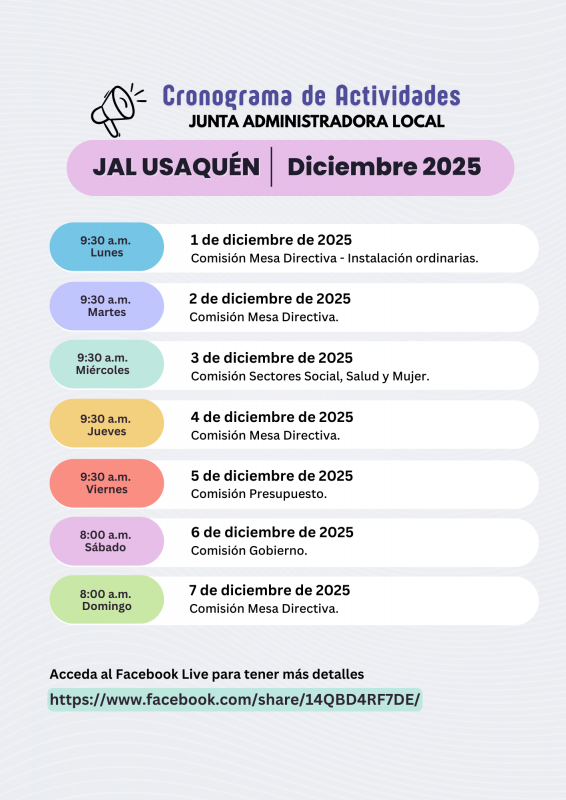 Cronograma de Actividades
JUNTA ADMINISTRADORA LOCAL

JAL USAQUÉN | Diciembre 2025

9:30 a.m.
Lunes
1 de diciembre de 2025
Comisión Mesa Directiva - Instalación ordinarias.

9:30 a.m.
Martes
2 de diciembre de 2025
Comisión Mesa Directiva.

9:30 a.m.
Miércoles
3 de diciembre de 2025
Comisión Sectores Social, Salud y Mujer.

9:30 a.m.
Jueves
4 de diciembre de 2025
Comisión Mesa Directiva.

9:30 a.m.
Viernes
5 de diciembre de 2025
Comisión Presupuesto.

8:00 a.m.
Sábado
6 de diciembre de 2025
Comisión Gobierno.

8:00 a.m.
Domingo
7 de diciembre de 2025
Comisión Mesa Directiva.

Acceda al Facebook Live para tener más detalles
https://www.facebook.com/share/14QBD4RF7DE/